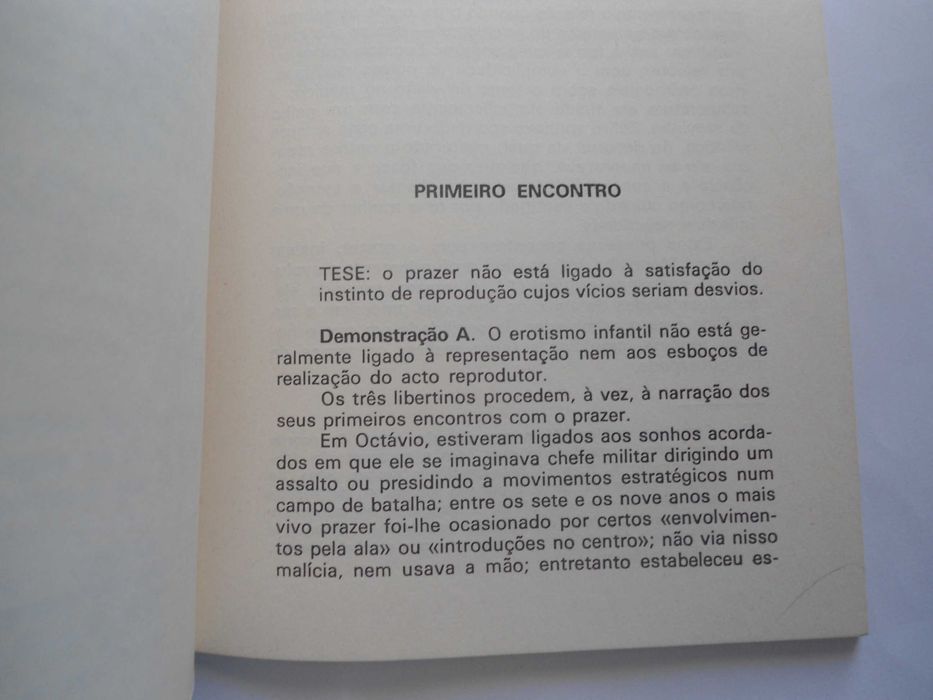 PRIMEIRO ENCONTRO

TESE: o prazer não está ligado à satisfação do instinto de reprodução cujos vícios seriam desvios.

**Demonstração A.** O erotismo infantil não está geralmente ligado à representação nem aos esboços de realização do acto reprodutor.

Os três libertinos procedem, à vez, à narração dos seus primeiros encontros com o prazer.

Em Octávio, estiveram ligados aos sonhos acordados em que ele se imaginava chefe militar dirigindo um assalto ou presidindo a movimentos estratégicos num campo de batalha; entre os sete e os nove anos o mais vivo prazer foi-lhe ocasionado por certos «envolvimentos pela ala» ou «introduções no centro»; não via nisso malícia, nem usava a mão; entretanto estabeleceu es-